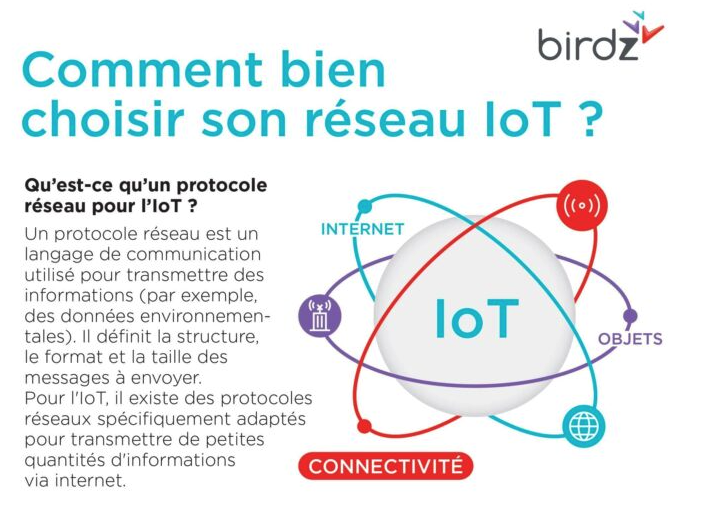 birdz

Comment bien choisir son réseau IoT ?

Qu'est-ce qu'un protocole réseau pour l'IoT ?

Un protocole réseau est un langage de communication utilisé pour transmettre des informations (par exemple, des données environnementales). Il définit la structure, le format et la taille des messages à envoyer.
Pour l'IoT, il existe des protocoles réseaux spécifiquement adaptés pour transmettre de petites quantités d'informations via internet.

INTERNET

IoT

OBJETS

CONNECTIVITÉ